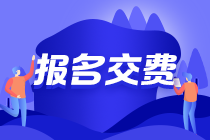 报名交费